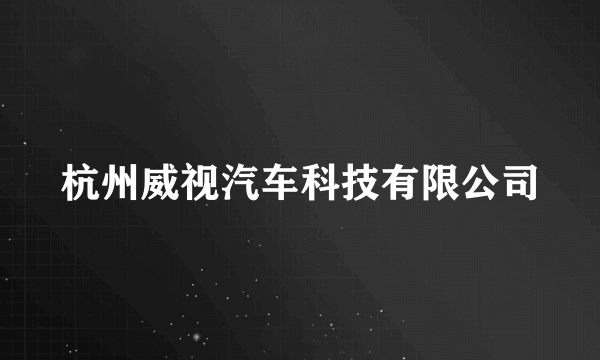 杭州威视汽车科技有限公司